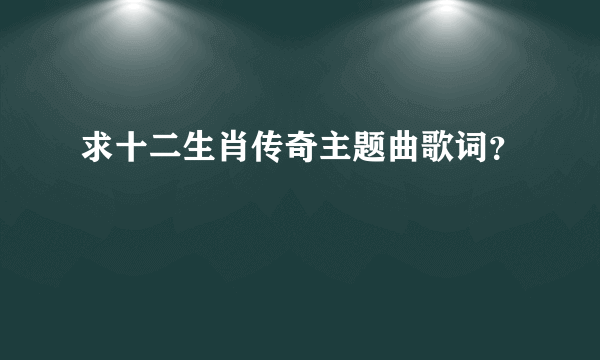 求十二生肖传奇主题曲歌词?